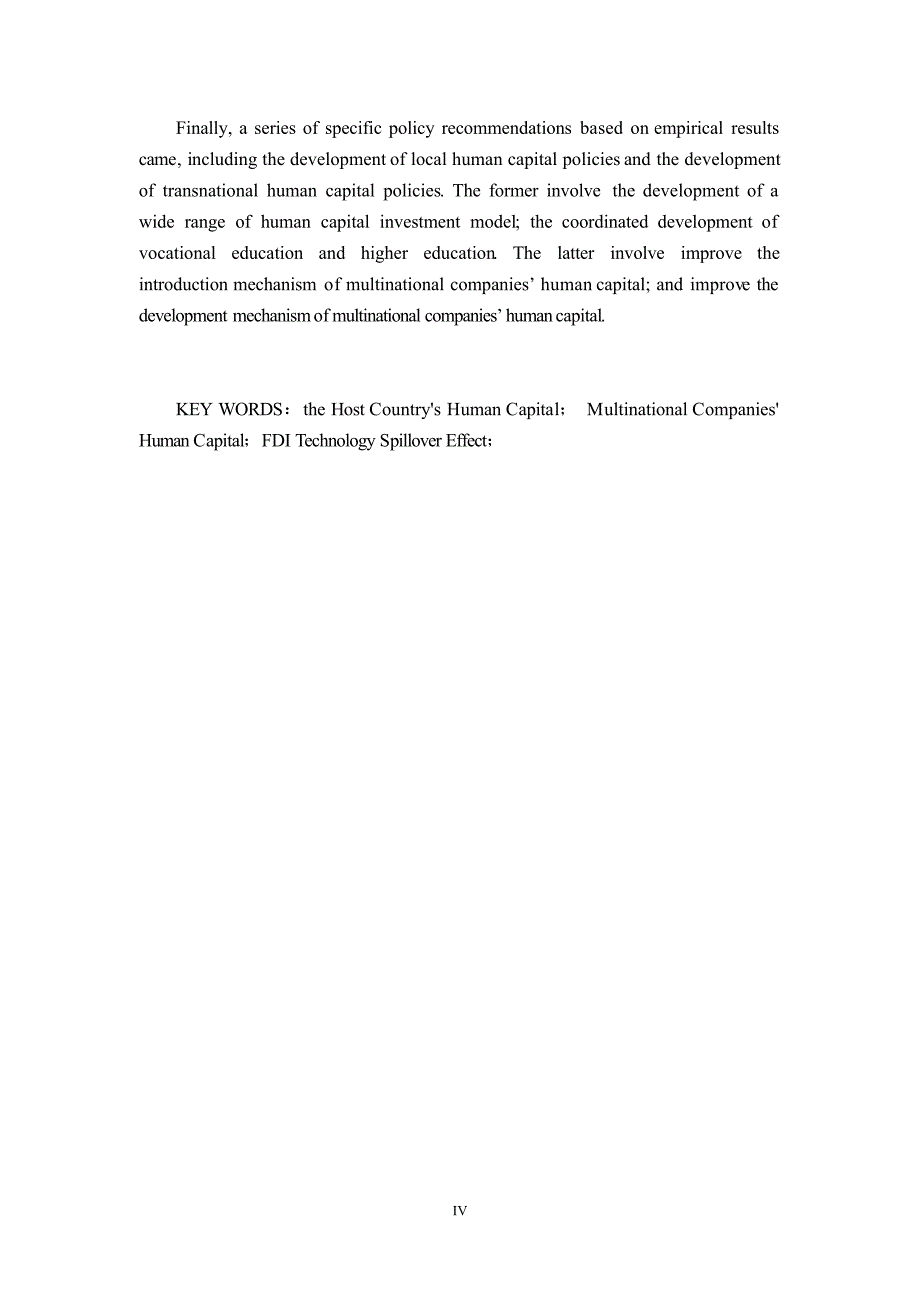 Finally, a series of specific policy recommendations based on empirical results came, including the development of local human capital policies and the development of transnational human capital policies. The former involve the development of a wide range of human capital investment model; the coordinated development of vocational education and higher education. The latter involve improve the introduction mechanism of multinational companies’ human capital; and improve the development mechanism of multinational companies’ human capital.

KEY WORDS：the Host Country's Human Capital； Multinational Companies' Human Capital；FDI Technology Spillover Effect；

IV